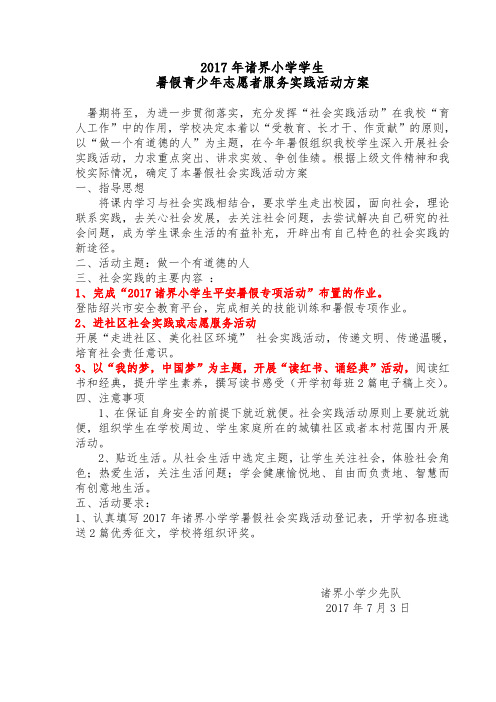 2017 年诸界小学学生
暑假青少年志愿者服务实践活动方案

暑期将至，为进一步贯彻落实，充分发挥“社会实践活动”在我校“育人工作”中的作用，学校决定本着以“受教育、长才干、作贡献”的原则，以“做一个有道德的人”为主题，在今年暑假组织我校学生深入开展社会实践活动，力求重点突出、讲求实效、争创佳绩。根据上级文件精神和我校实际情况，确定了本暑假社会实践活动方案

一、指导思想

将课内学习与社会实践相结合，要求学生走出校园，面向社会，理论联系实践，去关心社会发展，去关注社会问题，去尝试解决自己研究的社会问题，成为学生课余生活的有益补充，开辟出有自己特色的社会实践的新途径。

二、活动主题：做一个有道德的人

三、社会实践的主要内容 ：

1、完成“2017 诸界小学生平安暑假专项活动”布置的作业。

登陆绍兴市安全教育平台，完成相关的技能训练和暑假专项作业。

2、进社区社会实践或志愿服务活动

开展“走进社区、美化社区环境” 社会实践活动，传递文明、传递温暖，培育社会责任意识。

3、以“我的梦，中国梦”为主题，开展“读红书、诵经典”活动，阅读红书和经典，提升学生素养，撰写读书感受（开学初每班 2 篇电子稿上交）。

四、注意事项

1、在保证自身安全的前提下就近就便。社会实践活动原则上要就近就便，组织学生在学校周边、学生家庭所在的城镇社区或者本村范围内开展活动。

2、贴近生活。从社会生活中选定主题，让学生关注社会，体验社会角色；热爱生活，关注生活问题；学会健康愉悦地、自由而负责地、智慧而有创意地生活。

五、活动要求：

1、认真填写 2017 年诸界小学学暑假社会实践活动登记表，开学初各班选送 2 篇优秀征文，学校将组织评奖。

诸界小学少先队
2017 年 7 月 3 日